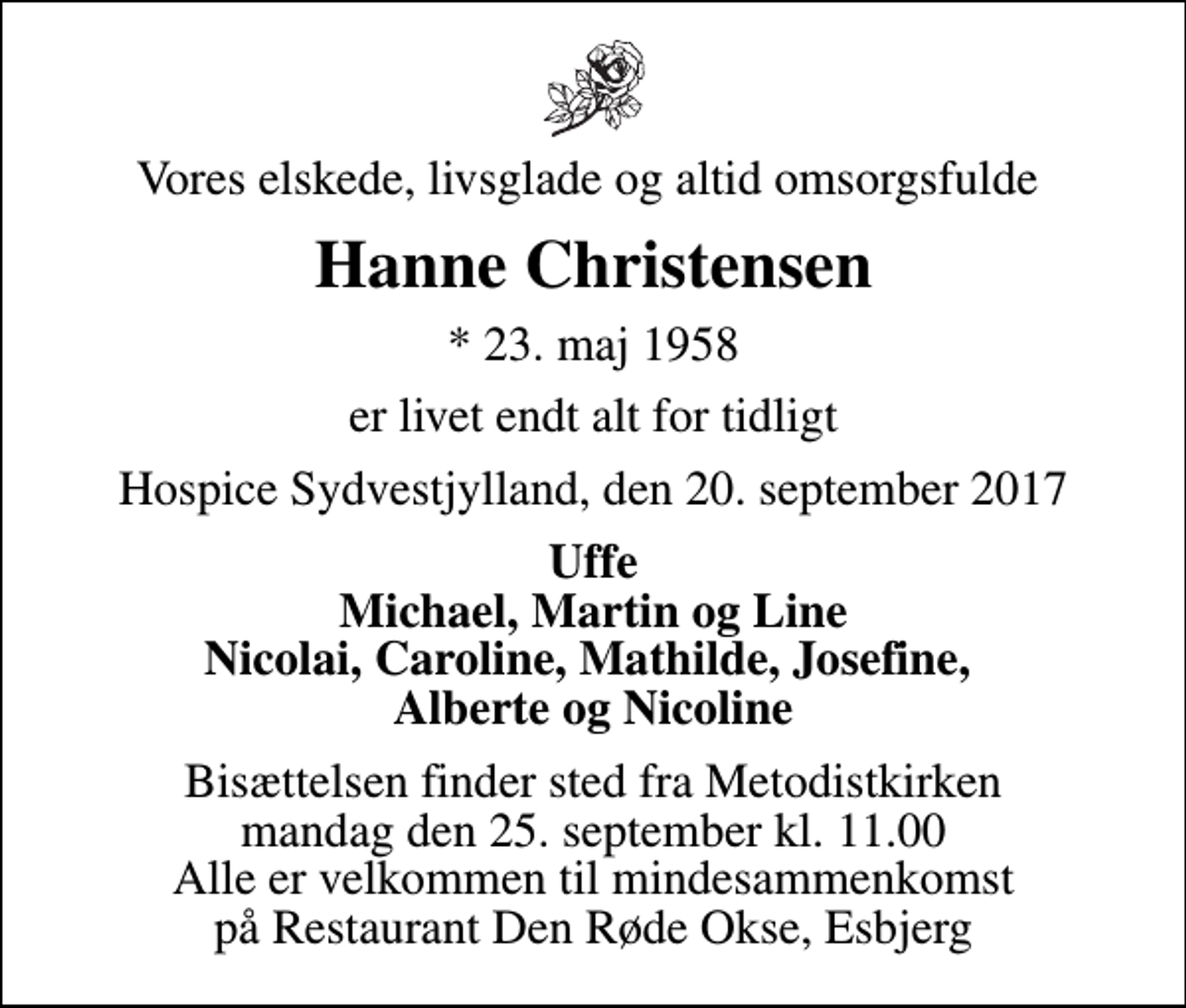 Vores elskede, livsglade og altid omsorgsfulde

Hanne Christensen

* 23. maj 1958

er livet endt alt for tidligt

Hospice Sydvestjylland, den 20. september 2017

Uffe
Michael, Martin og Line
Nicolai, Caroline, Mathilde, Josefine,
Alberte og Nicoline

Bisættelsen finder sted fra Metodistkirken
mandag den 25. september kl. 11.00
Alle er velkommen til mindesammenkomst
på Restaurant Den Røde Okse, Esbjerg